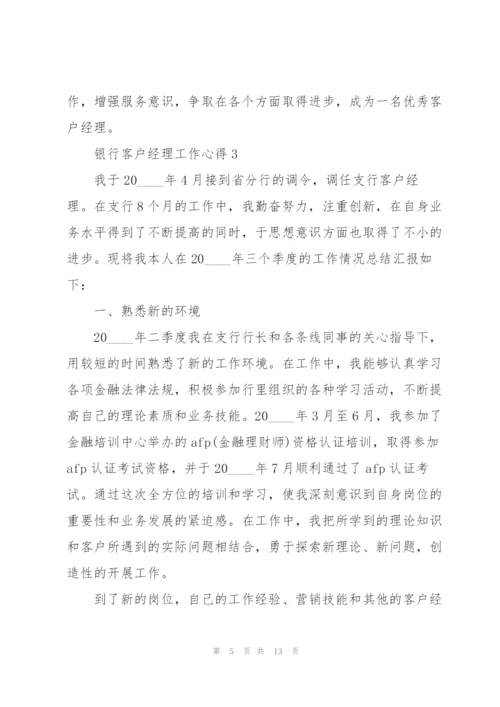 作，增强服务意识，争取在各个方面取得进步，成为一名优秀客户经理。

银行客户经理工作心得 3

我于 20____年 4 月接到省分行的调令，调任支行客户经理。在支行 8 个月的工作中，我勤奋努力，注重创新，在自身业务水平得到了不断提高的同时，于思想意识方面也取得了不小的进步。现将我本人在 20____年三个季度的工作情况总结汇报如下：

一、熟悉新的环境

20____年二季度我在支行行长和各条线同事的关心指导下，用较短的时间熟悉了新的工作环境。在工作中，我能够认真学习各项金融法律法规，积极参加行里组织的各种学习活动，不断提高自己的理论素质和业务技能。20____年 3 月至 6 月，我参加了金融培训中心举办的 afp(金融理财师)资格认证培训，取得参加 afp 认证考试资格，并于 20____年 7 月顺利通过了 afp 认证考试。通过这次全方位的培训和学习，使我深刻意识到自身岗位的重要性和业务发展的紧迫感。在工作中，我把所学到的理论知识和客户所遇到的实际问题相结合，勇于探索新理论、新问题，创造性的开展工作。

到了新的岗位，自己的工作经验、营销技能和其他的客户经

第 5 页 共 13 页